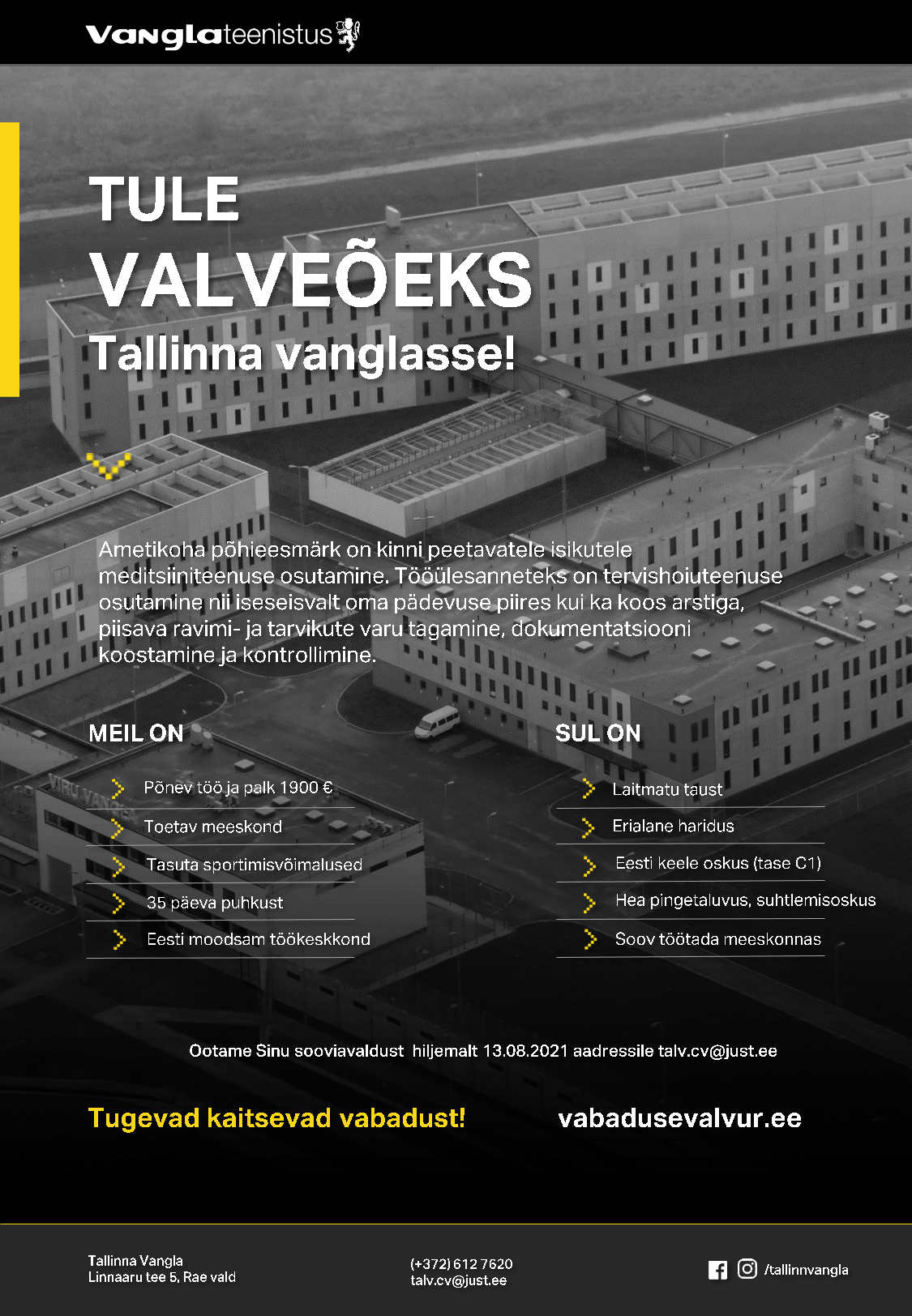 Vanglateenistus

TULE
VALVEÕEKS
Tallinna vanglasse!

Ametikoha põhieesmärk on kinni peetavatele isikutele meditsiiniteenuse osutamine. Tööülesanneteks on tervishoiuteenuse osutamine nii iseseisvalt oma pädevuse piires kui ka koos arstiga, piisava ravimi- ja tarvikute varu tagamine, dokumentatsiooni koostamine ja kontrollimine.

MEIL ON

Põnev töö ja palk 1900 €
Toetav meeskond
Tasuta sportimisvõimalused
35 päeva puhkust
Eesti moodsam töökeskkond

SUL ON

Laitmatu taust
Erialane haridus
Eesti keele oskus (tase C1)
Hea pingetaluvus, suhtlemisoskus
Soov töötada meeskonnas

Ootame Sinu sooviavaldust hiljemalt 13.08.2021 aadressile talv.cv@just.ee

Tugevad kaitsevad vabadust!

vabadusevalvur.ee

Tallinna Vangla
Linnaaru tee 5, Rae vald

(+372) 612 7620
talv.cv@just.ee

/tallinnvangla